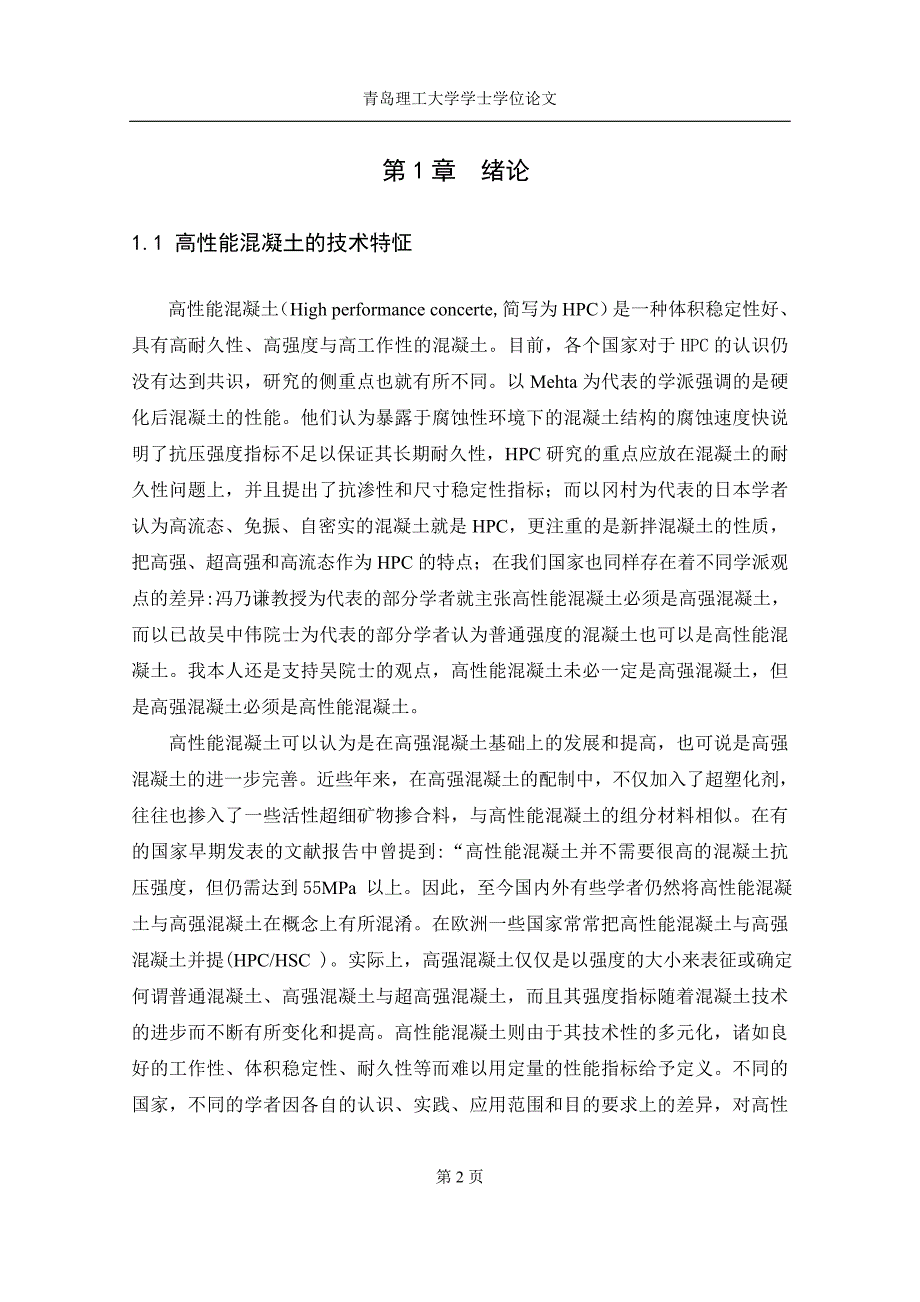 青岛理工大学学士学位论文

第 1 章　绪论

1.1 高性能混凝土的技术特征

高性能混凝土（High performance concerte, 简写为 HPC）是一种体积稳定性好、具有高耐久性、高强度与高工作性的混凝土。目前，各个国家对于 HPC 的认识仍没有达到共识，研究的侧重点也就有所不同。以 Mehta 为代表的学派强调的是硬化后混凝土的性能。他们认为暴露于腐蚀性环境下的混凝土结构的腐蚀速度快说明了抗压强度指标不足以保证其长期耐久性，HPC 研究的重点应放在混凝土的耐久性问题上，并且提出了抗渗性和尺寸稳定性指标；而以冈村为代表的日本学者认为高流态、免振、自密实的混凝土就是 HPC，更注重的是新拌混凝土的性质，把高强、超高强和高流态作为 HPC 的特点；在我们国家也同样存在着不同学派观点的差异:冯乃谦教授为代表的部分学者就主张高性能混凝土必须是高强混凝土，而以已故吴中伟院士为代表的部分学者认为普通强度的混凝土也可以是高性能混凝土。我本人还是支持吴院士的观点，高性能混凝土未必一定是高强混凝土，但是高强混凝土必须是高性能混凝土。

高性能混凝土可以认为是在高强混凝土基础上的发展和提高，也可说是高强混凝土的进一步完善。近些年来，在高强混凝土的配制中，不仅加入了超塑化剂，往往也掺入了一些活性超细矿物掺合料，与高性能混凝土的组分材料相似。在有的国家早期发表的文献报告中曾提到:“高性能混凝土并不需要很高的混凝土抗压强度，但仍需达到 55MPa 以上。因此，至今国内外有些学者仍然将高性能混凝土与高强混凝土在概念上有所混淆。在欧洲一些国家常常把高性能混凝土与高强混凝土并提(HPC/HSC )。实际上，高强混凝土仅仅是以强度的大小来表征或确定何谓普通混凝土、高强混凝土与超高强混凝土，而且其强度指标随着混凝土技术的进步而不断有所变化和提高。高性能混凝土则由于其技术性的多元化，诸如良好的工作性、体积稳定性、耐久性等而难以用定量的性能指标给予定义。不同的国家，不同的学者因各自的认识、实践、应用范围和目的要求上的差异，对高性

第 2 页